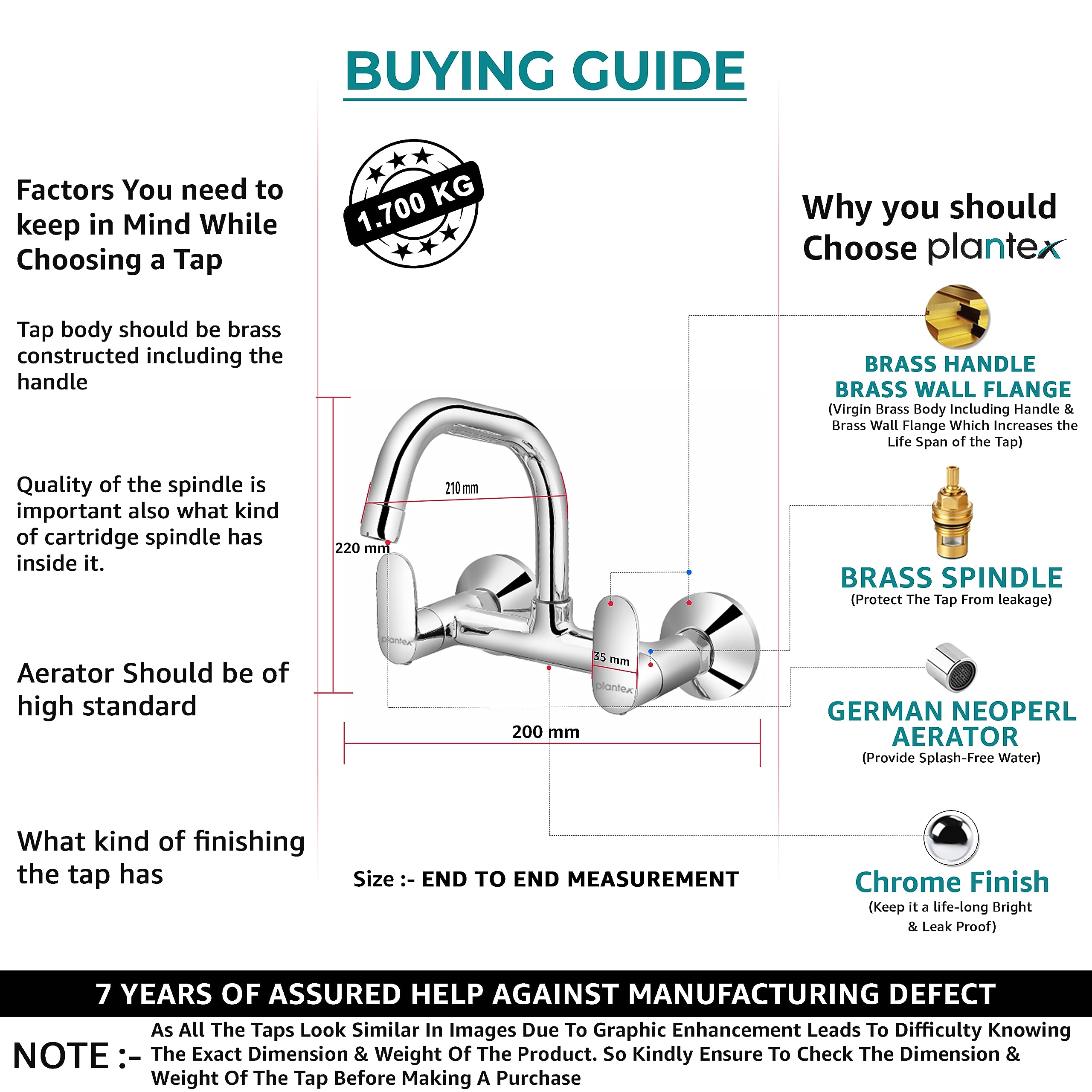 BUYING GUIDE

Factors You need to keep in Mind While Choosing a Tap

Tap body should be brass constructed including the handle

Quality of the spindle is important also what kind of cartridge spindle has inside it.

Aerator Should be of high standard

What kind of finishing the tap has

1.700 KG

210 mm

220 mm

35 mm

plantex

plantex

200 mm

Size :- END TO END MEASUREMENT

Why you should Choose plantex

BRASS HANDLE
BRASS WALL FLANGE
(Virgin Brass Body Including Handle & Brass Wall Flange Which Increases the Life Span of the Tap)

BRASS SPINDLE
(Protect The Tap From leakage)

GERMAN NEOPERL AERATOR
(Provide Splash-Free Water)

Chrome Finish
(Keep it a life-long Bright & Leak Proof)

7 YEARS OF ASSURED HELP AGAINST MANUFACTURING DEFECT

NOTE :- As All The Taps Look Similar In Images Due To Graphic Enhancement Leads To Difficulty Knowing The Exact Dimension & Weight Of The Product. So Kindly Ensure To Check The Dimension & Weight Of The Tap Before Making A Purchase